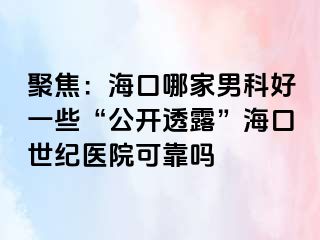 聚焦：海口哪家男科好一些“公开透露”海口世纪医院可靠吗